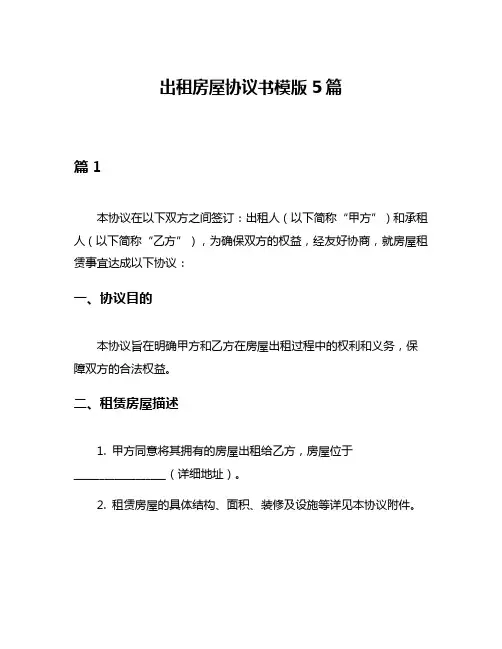 出租房屋协议书模版 5 篇

篇 1

本协议在以下双方之间签订：出租人（以下简称“甲方”）和承租人（以下简称“乙方”），为确保双方的权益，经友好协商，就房屋租赁事宜达成以下协议：

一、协议目的

本协议旨在明确甲方和乙方在房屋出租过程中的权利和义务，保障双方的合法权益。

二、租赁房屋描述

1. 甲方同意将其拥有的房屋出租给乙方，房屋位于________________（详细地址）。

2. 租赁房屋的具体结构、面积、装修及设施等详见本协议附件。